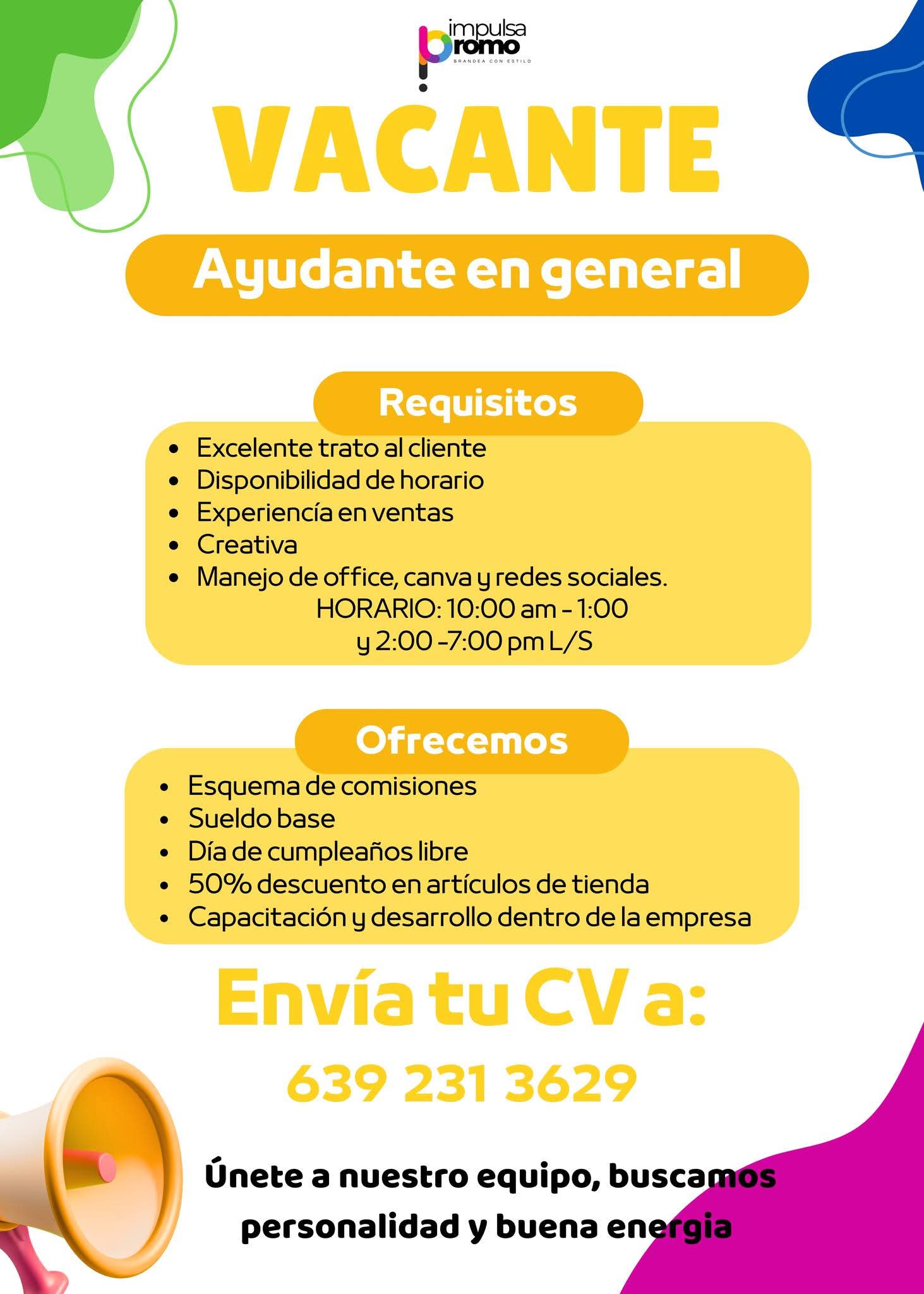 impulsa
promo
BRANDEA CON ESTILO

VACANTE

Ayudante en general

Requisitos

- Excelente trato al cliente
- Disponibilidad de horario
- Experiencía en ventas
- Creativa
- Manejo de office, canva y redes sociales.

HORARIO: 10:00 am - 1:00
y 2:00 -7:00 pm L/S

Ofrecemos

- Esquema de comisiones
- Sueldo base
- Día de cumpleaños libre
- 50% descuento en artículos de tienda
- Capacitación y desarrollo dentro de la empresa

Envía tu CV a:

639 231 3629

Únete a nuestro equipo, buscamos personalidad y buena energia